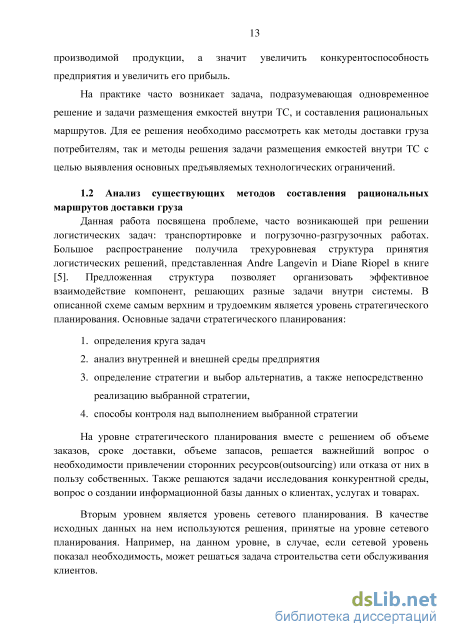 13

производимой продукции, а значит увеличить конкурентоспособность предприятия и увеличить его прибыль.

На практике часто возникает задача, подразумевающая одновременное решение и задачи размещения емкостей внутри ТС, и составления рациональных маршрутов. Для ее решения необходимо рассмотреть как методы доставки груза потребителям, так и методы решения задачи размещения емкостей внутри ТС с целью выявления основных предъявляемых технологических ограничений.

1.2 Анализ существующих методов составления рациональных маршрутов доставки груза

Данная работа посвящена проблеме, часто возникающей при решении логистических задач: транспортировке и погрузочно-разгрузочных работах. Большое распространение получила трехуровневая структура принятия логистических решений, представленная Andre Langevin и Diane Riopel в книге [5]. Предложенная структура позволяет организовать эффективное взаимодействие компонент, решающих разные задачи внутри системы. В описанной схеме самым верхним и трудоемким является уровень стратегического планирования. Основные задачи стратегического планирования:

1. определения круга задач
2. анализ внутренней и внешней среды предприятия
3. определение стратегии и выбор альтернатив, а также непосредственно реализацию выбранной стратегии,
4. способы контроля над выполнением выбранной стратегии

На уровне стратегического планирования вместе с решением об объеме заказов, сроке доставки, объеме запасов, решается важнейший вопрос о необходимости привлечении сторонних ресурсов(outsourcing) или отказа от них в пользу собственных. Также решаются задачи исследования конкурентной среды, вопрос о создании информационной базы данных о клиентах, услугах и товарах.

Вторым уровнем является уровень сетевого планирования. В качестве исходных данных на нем используются решения, принятые на уровне сетевого планирования. Например, на данном уровне, в случае, если сетевой уровень показал необходимость, может решаться задача строительства сети обслуживания клиентов.

dsLib.net
библиотека диссертаций